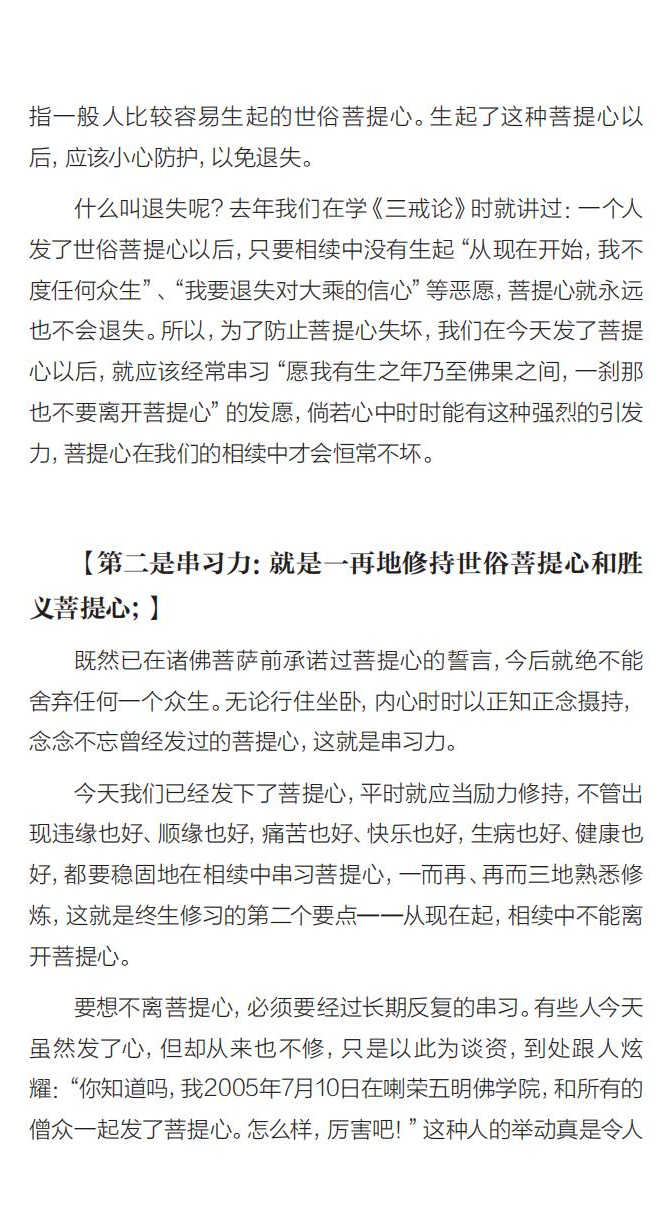 指一般人比较容易生起的世俗菩提心。生起了这种菩提心以后，应该小心防护，以免退失。

什么叫退失呢？去年我们在学《三戒论》时就讲过：一个人发了世俗菩提心以后，只要相续中没有生起“从现在开始，我不度任何众生”、“我要退失对大乘的信心”等恶愿，菩提心就永远也不会退失。所以，为了防止菩提心失坏，我们在今天发了菩提心以后，就应该经常串习“愿我有生之年乃至佛果之间，一刹那也不要离开菩提心”的发愿，倘若心中时时能有这种强烈的引发力，菩提心在我们的相续中才会恒常不坏。

【第二是串习力：就是一再地修持世俗菩提心和胜义菩提心；】

既然已在诸佛菩萨前承诺过菩提心的誓言，今后就绝不能舍弃任何一个众生。无论行住坐卧，内心时时以正知正念摄持，念念不忘曾经发过的菩提心，这就是串习力。

今天我们已经发下了菩提心，平时就应当励力修持，不管出现违缘也好、顺缘也好，痛苦也好、快乐也好，生病也好、健康也好，都要稳固地在相续中串习菩提心，一而再、再而三地熟悉修炼，这就是终生修习的第二个要点——从现在起，相续中不能离开菩提心。

要想不离菩提心，必须要经过长期反复的串习。有些人今天虽然发了心，但却从来也不修，只是以此为谈资，到处跟人炫耀：“你知道吗，我2005年7月10日在喇荣五明佛学院，和所有的僧众一起发了菩提心。怎么样，厉害吧！”这种人的举动真是令人